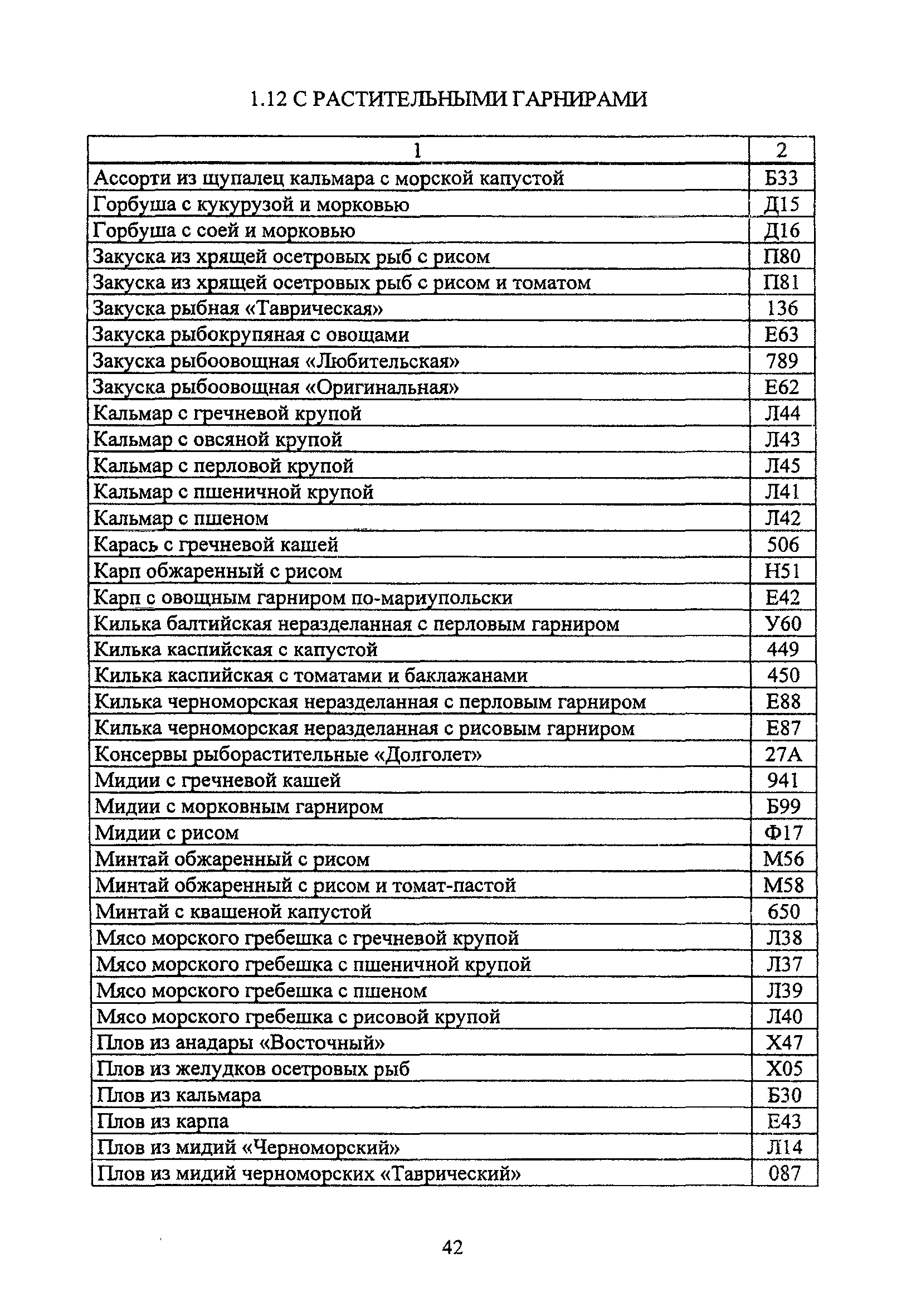 1.12 С РАСТИТЕЛЬНЫМИ ГАРНИРАМИ

| 1 | 2 |
|---|---|
| Ассорти из щупалец кальмара с морской капустой | Б33 |
| Горбуша с кукурузой и морковью | Д15 |
| Горбуша с соей и морковью | Д16 |
| Закуска из хрящей осетровых рыб с рисом | П80 |
| Закуска из хрящей осетровых рыб с рисом и томатом | П81 |
| Закуска рыбная «Таврическая» | 136 |
| Закуска рыбокрупяная с овощами | Е63 |
| Закуска рыбоовощная «Любительская» | 789 |
| Закуска рыбоовощная «Оригинальная» | Е62 |
| Кальмар с гречневой крупой | Л44 |
| Кальмар с овсяной крупой | Л43 |
| Кальмар с перловой крупой | Л45 |
| Кальмар с пшеничной крупой | Л41 |
| Кальмар с пшеном | Л42 |
| Карась с гречневой кашей | 506 |
| Карп обжаренный с рисом | Н51 |
| Карп с овощным гарниром по-мариупольски | Е42 |
| Килька балтийская неразделанная с перловым гарниром | У60 |
| Килька каспийская с капустой | 449 |
| Килька каспийская с томатами и баклажанами | 450 |
| Килька черноморская неразделанная с перловым гарниром | Е88 |
| Килька черноморская неразделанная с рисовым гарниром | Е87 |
| Консервы рыборастительные «Долголет» | 27А |
| Мидии с гречневой кашей | 941 |
| Мидии с морковным гарниром | Б99 |
| Мидии с рисом | Ф17 |
| Минтай обжаренный с рисом | М56 |
| Минтай обжаренный с рисом и томат-пастой | М58 |
| Минтай с квашеной капустой | 650 |
| Мясо морского гребешка с гречневой крупой | Л38 |
| Мясо морского гребешка с пшеничной крупой | Л37 |
| Мясо морского гребешка с пшеном | Л39 |
| Мясо морского гребешка с рисовой крупой | Л40 |
| Плов из анадары «Восточный» | Х47 |
| Плов из желудков осетровых рыб | Х05 |
| Плов из кальмара | Б30 |
| Плов из карпа | Е43 |
| Плов из мидий «Черноморский» | Л14 |
| Плов из мидий черноморских «Таврический» | 087 |

42